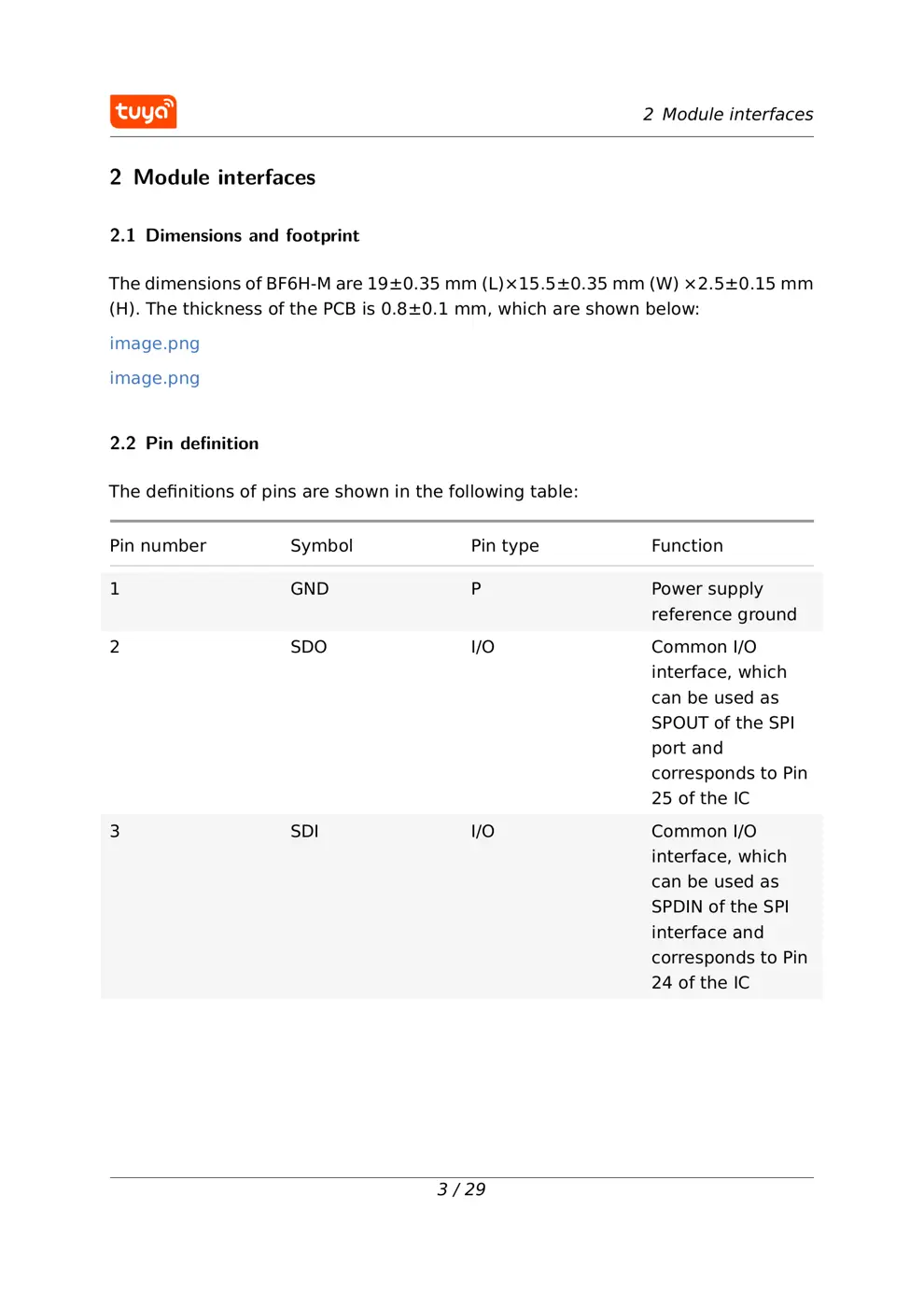 tuya

2 Module interfaces

2 Module interfaces

2.1 Dimensions and footprint

The dimensions of BF6H-M are 19±0.35 mm (L)×15.5±0.35 mm (W) ×2.5±0.15 mm (H). The thickness of the PCB is 0.8±0.1 mm, which are shown below:

image.png

image.png

2.2 Pin definition

The definitions of pins are shown in the following table:

| Pin number | Symbol | Pin type | Function |
|---|---|---|---|
| 1 | GND | P | Power supply reference ground |
| 2 | SDO | I/O | Common I/O interface, which can be used as SPOUT of the SPI port and corresponds to Pin 25 of the IC |
| 3 | SDI | I/O | Common I/O interface, which can be used as SPDIN of the SPI interface and corresponds to Pin 24 of the IC |

3 / 29